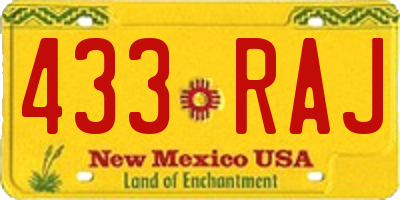 433 RAJ

New Mexico USA
Land of Enchantment